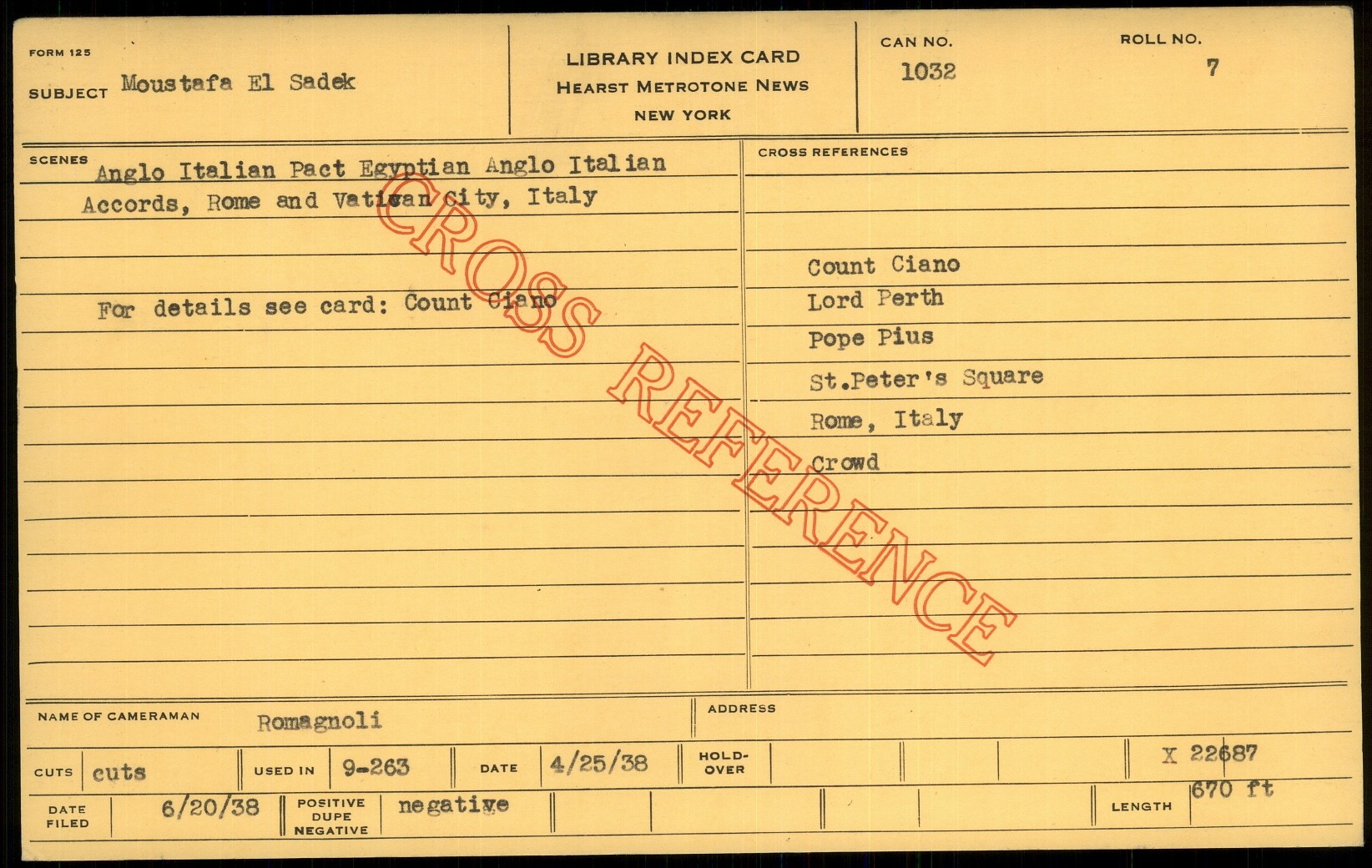 FORM 125

SUBJECT Moustafa El Sadek

LIBRARY INDEX CARD
HEARST METROTONE NEWS
NEW YORK

CAN NO.
1032

ROLL NO.
7

SCENES
Anglo Italian Pact Egyptian Anglo Italian Accords, Rome and Vatican City, Italy

For details see card: Count Ciano

CROSS REFERENCES

Count Ciano
Lord Perth
Pope Pius
St.Peter's Square
Rome, Italy
Crowd

NAME OF CAMERAMAN Romagnoli

ADDRESS

CUTS cuts

USED IN 9-263

DATE 4/25/38

HOLD-OVER

X 22687

DATE FILED 6/20/38

POSITIVE
DUPE
NEGATIVE
negative

LENGTH 670 ft

CROSS REFERENCE